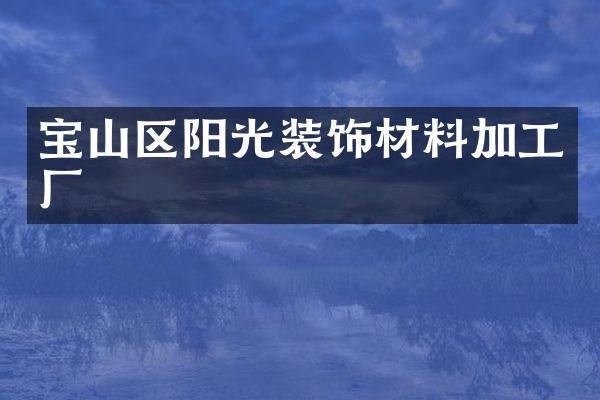 宝山区阳光装饰材料加工厂